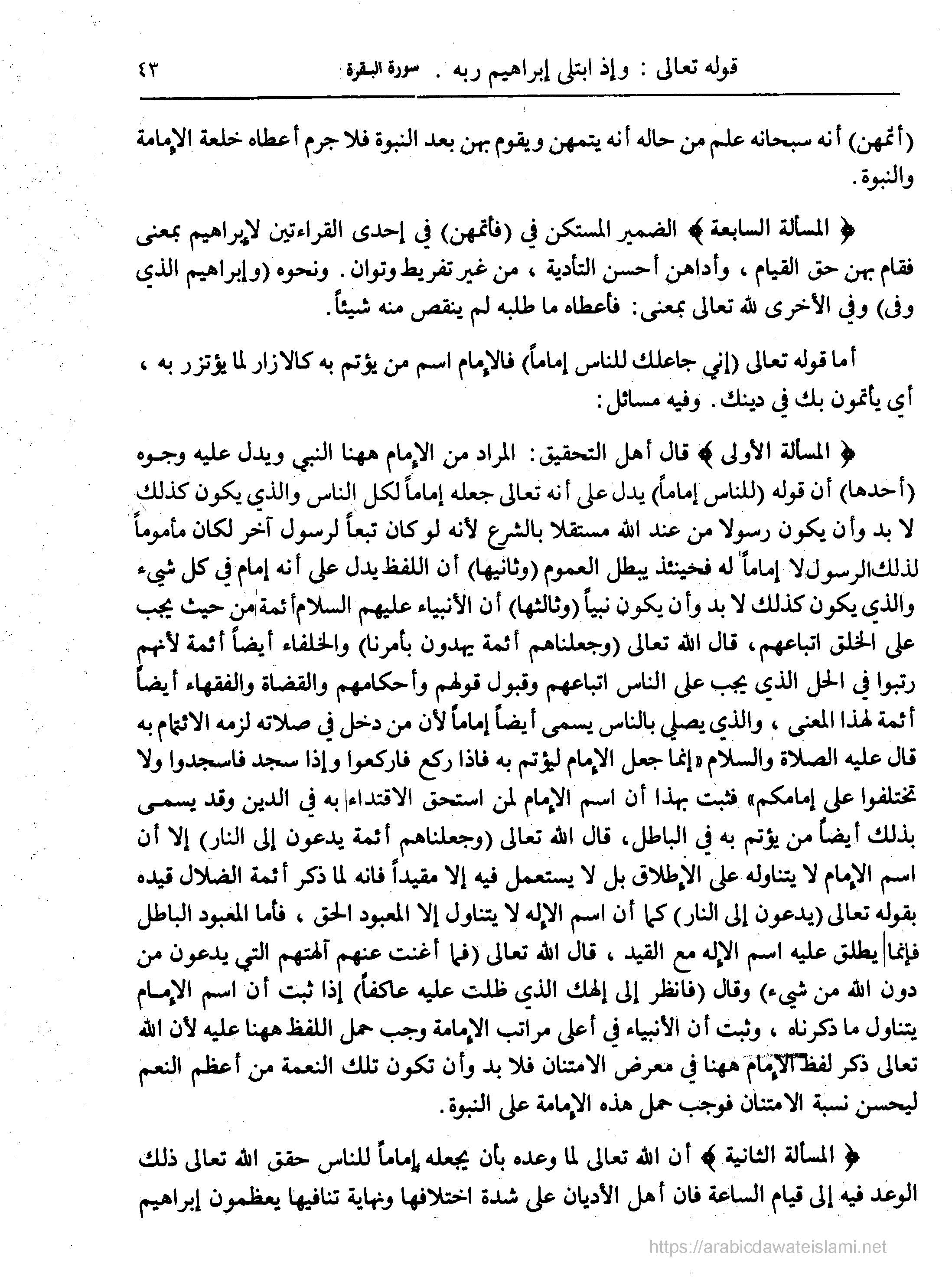 قوله تعالى : وإذ ابتلى إبراهيم ربه . سورة البقرة ٤٣

(أتمهن) أنه سبحانه علم من حاله أنه يتمهن ويقوم بهن بعد النبوة فلا جرم أعطاه خلعة الإمامة والنبوة.

﴿ المسألة السابعة ﴾ الضمير المستكن في (فأتمهن) في إحدى القراءتين لإبراهيم بمعنى فقام بهن حق القيام ، وأداهن أحسن التأدية ، من غير تفريط وتوان. ونحوه (وإبراهيم الذي وفى) وفي الأخرى لله تعالى بمعنى: فأعطاه ما طلبه لم ينقص منه شيئاً.

أما قوله تعالى (إني جاعلك للناس إماماً) فالإمام اسم من يؤتم به كالازار لما يؤتزر به ، أي يأتمون بك في دينك. وفيه مسائل:

﴿ المسألة الأولى ﴾ قال أهل التحقيق: المراد من الإمام ههنا النبي ويدل عليه وجوه (أحدها) أن قوله (للناس إماماً) يدل على أنه تعالى جعله إماماً لكل الناس والذي يكون كذلك لا بد وأن يكون رسولا من عند الله مستقلا بالشرع لأنه لو كان تبعاً لرسول آخر لكان مأموماً لذلك الرسول لا إماماً له فحينئذ يبطل العموم (وثانيها) أن اللفظ يدل على أنه إمام في كل شيء والذي يكون كذلك لا بد وأن يكون نبياً (وثالثها) أن الأنبياء عليهم السلام أئمة من حيث يجب على الخلق اتباعهم، قال الله تعالى (وجعلناهم أئمة يهدون بأمرنا) والخلفاء أيضاً أئمة لأنهم رتبوا في المحل الذي يجب على الناس اتباعهم وقبول قولهم وأحكامهم والقضاة والفقهاء أيضاً أئمة لهذا المعنى ، والذي يصلي بالناس يسمى أيضاً إماماً لأن من دخل في صلاته لزمه الائتمام به قال عليه الصلاة والسلام «إنما جعل الإمام ليؤتم به فاذا ركع فاركعوا وإذا سجد فاسجدوا ولا تختلفوا على إمامكم» فثبت بهذا أن اسم الإمام لمن استحق الاقتداء به في الدين وقد يسمى بذلك أيضاً من يؤتم به في الباطل، قال الله تعالى (وجعلناهم أئمة يدعون إلى النار) إلا أن اسم الإمام لا يتناوله على الإطلاق بل لا يستعمل فيه إلا مقيداً فانه لما ذكر أئمة الضلال قيده بقوله تعالى (يدعون إلى النار) كما أن اسم الإله لا يتناول إلا المعبود الحق ، فأما المعبود الباطل فإنما يطلق عليه اسم الإله مع القيد ، قال الله تعالى (فما أغنت عنهم آلهتهم التي يدعون من دون الله من شيء) وقال (فانظر إلى إلهك الذي ظلت عليه عاكفاً) إذا ثبت أن اسم الإمام يتناول ما ذكرناه ، وثبت أن الأنبياء في أعلى مراتب الإمامة وجب حمل اللفظ ههنا عليه لأن الله تعالى ذكر لفظ الإمام ههنا في معرض الامتنان فلا بد وأن تكون تلك النعمة من أعظم النعم ليحسن نسبة الامتنان فوجب حمل هذه الإمامة على النبوة.

﴿ المسألة الثانية ﴾ أن الله تعالى لما وعده بأن يجعله إماماً للناس حقق الله تعالى ذلك الوعد فيه إلى قيام الساعة فان أهل الأديان على شدة اختلافها ونهاية تنافيها يعظمون إبراهيم

https://arabicdawateislami.net